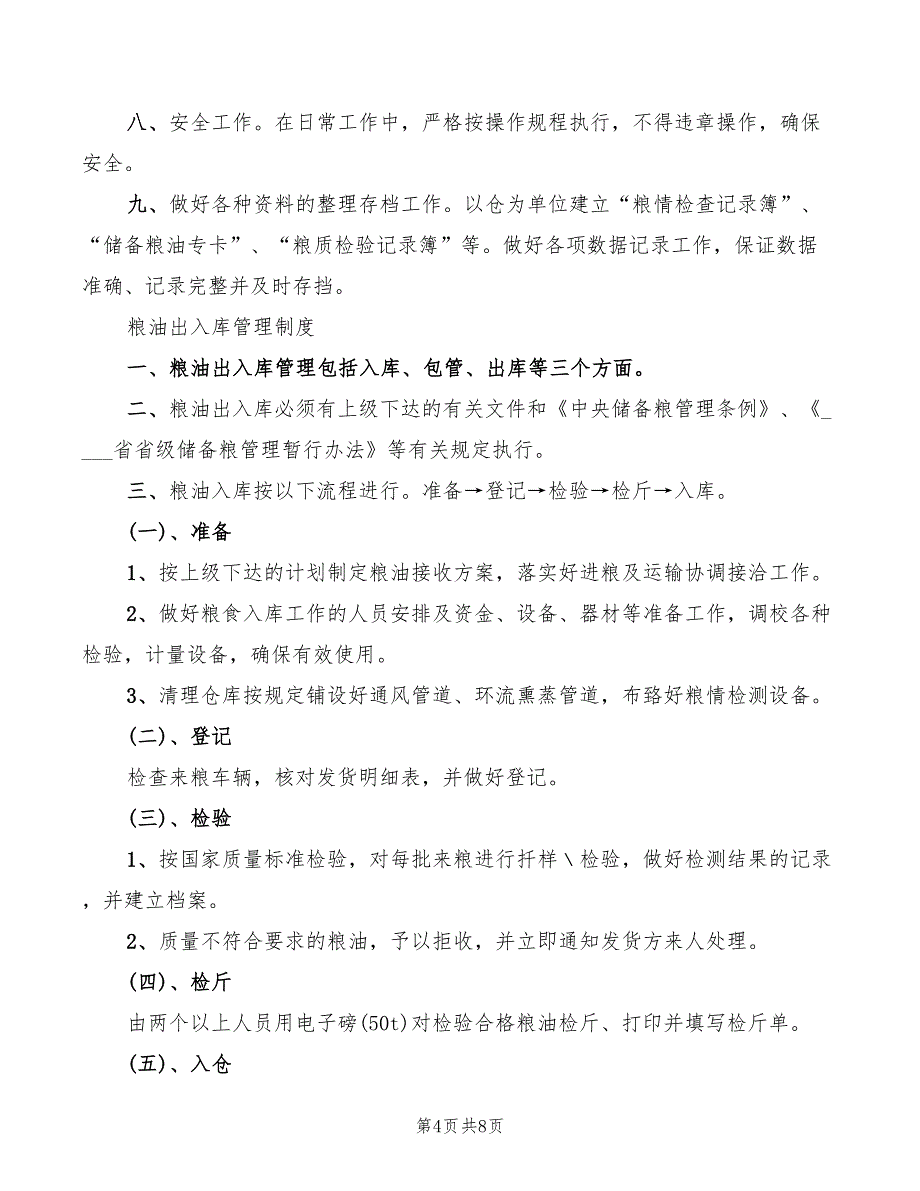 八、安全工作。在日常工作中，严格按操作规程执行，不得违章操作，确保安全。

九、做好各种资料的整理存档工作。以仓为单位建立“粮情检查记录簿”、“储备粮油专卡”、“粮质检验记录簿”等。做好各项数据记录工作，保证数据准确、记录完整并及时存挡。

粮油出入库管理制度

一、粮油出入库管理包括入库、包管、出库等三个方面。

二、粮油出入库必须有上级下达的有关文件和《中央储备粮管理条例》、《____省省级储备粮管理暂行办法》等有关规定执行。

三、粮油入库按以下流程进行。准备→登记→检验→检斤→入库。

(一)、准备

1、按上级下达的计划制定粮油接收方案，落实好进粮及运输协调接洽工作。

2、做好粮食入库工作的人员安排及资金、设备、器材等准备工作，调校各种检验，计量设备，确保有效使用。

3、清理仓库按规定铺设好通风管道、环流熏蒸管道，布臵好粮情检测设备。

(二)、登记

检查来粮车辆，核对发货明细表，并做好登记。

(三)、检验

1、按国家质量标准检验，对每批来粮进行扦样\检验，做好检测结果的记录，并建立档案。

2、质量不符合要求的粮油，予以拒收，并立即通知发货方来人处理。

(四)、检斤

由两个以上人员用电子磅(50t)对检验合格粮油检斤、打印并填写检斤单。

(五)、入仓

第4页 共8页